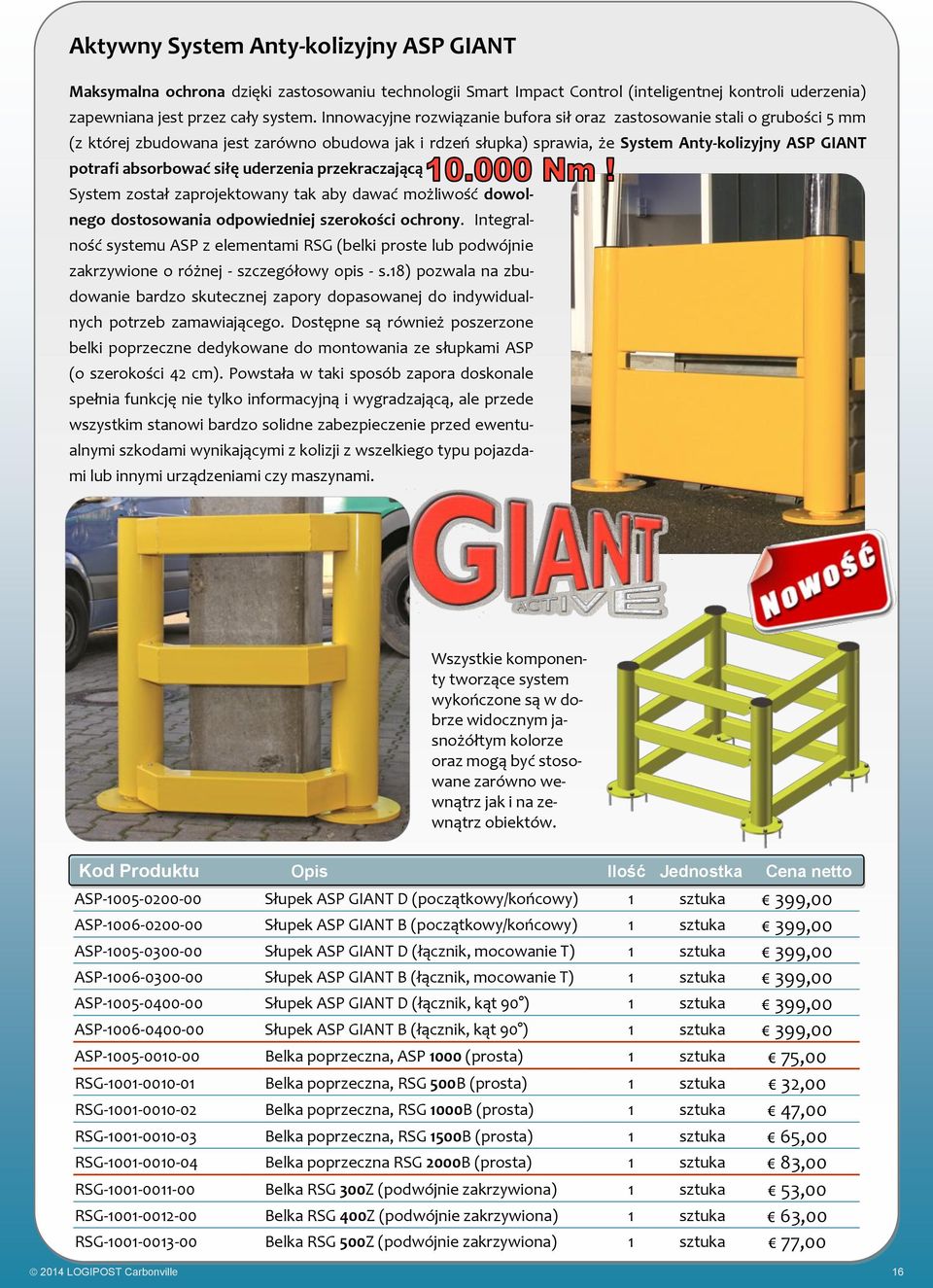 Aktywny System Anty-kolizyjny ASP GIANT

Maksymalna ochrona dzięki zastosowaniu technologii Smart Impact Control (inteligentnej kontroli uderzenia) zapewniana jest przez cały system. Innowacyjne rozwiązanie bufora sił oraz zastosowanie stali o grubości 5 mm (z której zbudowana jest zarówno obudowa jak i rdzeń słupka) sprawia, że System Anty-kolizyjny ASP GIANT potrafi absorbować siłę uderzenia przekraczającą 10.000 Nm !

System został zaprojektowany tak aby dawać możliwość dowolnego dostosowania odpowiedniej szerokości ochrony. Integralność systemu ASP z elementami RSG (belki proste lub podwójnie zakrzywione o różnej - szczegółowy opis - s.18) pozwala na zbudowanie bardzo skutecznej zapory dopasowanej do indywidualnych potrzeb zamawiającego. Dostępne są również poszerzone belki poprzeczne dedykowane do montowania ze słupkami ASP (o szerokości 42 cm). Powstała w taki sposób zapora doskonale spełnia funkcję nie tylko informacyjną i wygradzającą, ale przede wszystkim stanowi bardzo solidne zabezpieczenie przed ewentualnymi szkodami wynikającymi z kolizji z wszelkiego typu pojazdami lub innymi urządzeniami czy maszynami.

GIANT ACTIVE

Nowość

Wszystkie komponenty tworzące system wykończone są w dobrze widocznym jasnożółtym kolorze oraz mogą być stosowane zarówno wewnątrz jak i na zewnątrz obiektów.

| Kod Produktu | Opis | Ilość | Jednostka | Cena netto |
|---|---|---|---|---|
| ASP-1005-0200-00 | Słupek ASP GIANT D (początkowy/końcowy) | 1 | sztuka | € 399,00 |
| ASP-1006-0200-00 | Słupek ASP GIANT B (początkowy/końcowy) | 1 | sztuka | € 399,00 |
| ASP-1005-0300-00 | Słupek ASP GIANT D (łącznik, mocowanie T) | 1 | sztuka | € 399,00 |
| ASP-1006-0300-00 | Słupek ASP GIANT B (łącznik, mocowanie T) | 1 | sztuka | € 399,00 |
| ASP-1005-0400-00 | Słupek ASP GIANT D (łącznik, kąt 90°) | 1 | sztuka | € 399,00 |
| ASP-1006-0400-00 | Słupek ASP GIANT B (łącznik, kąt 90°) | 1 | sztuka | € 399,00 |
| ASP-1005-0010-00 | Belka poprzeczna, ASP 1000 (prosta) | 1 | sztuka | € 75,00 |
| RSG-1001-0010-01 | Belka poprzeczna, RSG 500B (prosta) | 1 | sztuka | € 32,00 |
| RSG-1001-0010-02 | Belka poprzeczna, RSG 1000B (prosta) | 1 | sztuka | € 47,00 |
| RSG-1001-0010-03 | Belka poprzeczna, RSG 1500B (prosta) | 1 | sztuka | € 65,00 |
| RSG-1001-0010-04 | Belka poprzeczna RSG 2000B (prosta) | 1 | sztuka | € 83,00 |
| RSG-1001-0011-00 | Belka RSG 300Z (podwójnie zakrzywiona) | 1 | sztuka | € 53,00 |
| RSG-1001-0012-00 | Belka RSG 400Z (podwójnie zakrzywiona) | 1 | sztuka | € 63,00 |
| RSG-1001-0013-00 | Belka RSG 500Z (podwójnie zakrzywiona) | 1 | sztuka | € 77,00 |

© 2014 LOGIPOST Carbonville

16